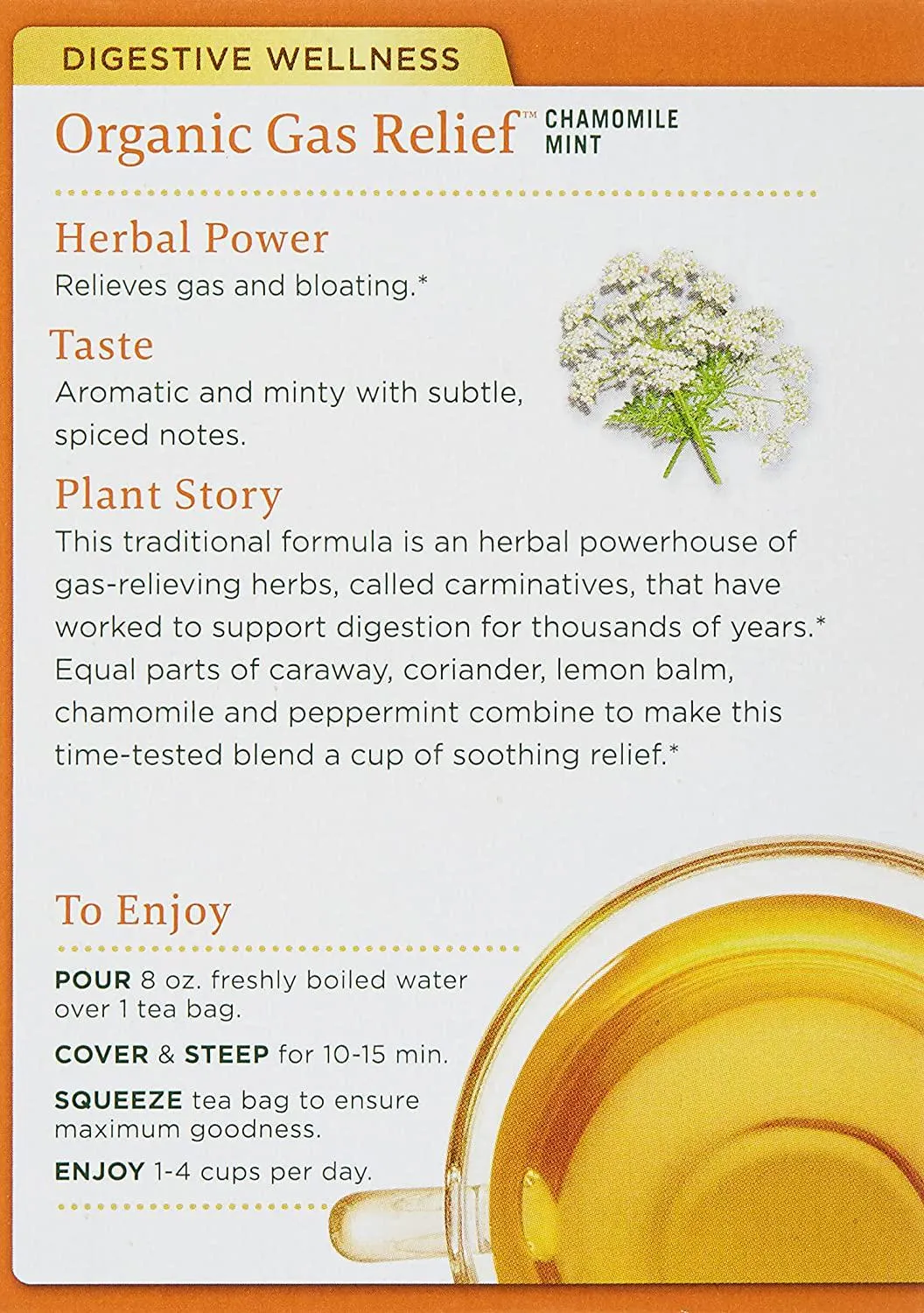 DIGESTIVE WELLNESS

Organic Gas Relief™ CHAMOMILE MINT

Herbal Power
Relieves gas and bloating.*

Taste
Aromatic and minty with subtle, spiced notes.

Plant Story
This traditional formula is an herbal powerhouse of gas-relieving herbs, called carminatives, that have worked to support digestion for thousands of years.* Equal parts of caraway, coriander, lemon balm, chamomile and peppermint combine to make this time-tested blend a cup of soothing relief.*

To Enjoy

POUR 8 oz. freshly boiled water over 1 tea bag.

COVER & STEEP for 10-15 min.

SQUEEZE tea bag to ensure maximum goodness.

ENJOY 1-4 cups per day.